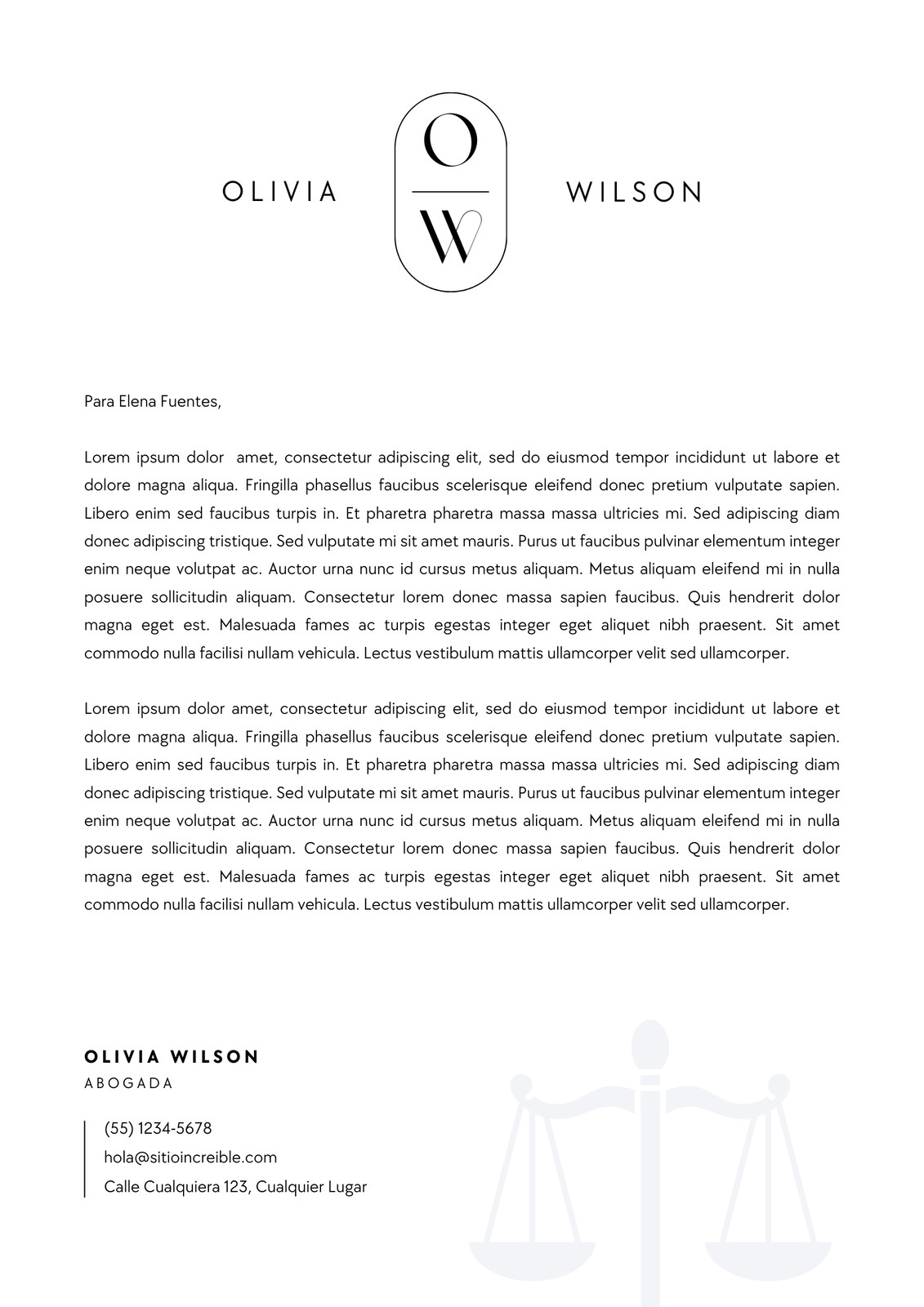 OLIVIA O W WILSON

Para Elena Fuentes,

Lorem ipsum dolor amet, consectetur adipiscing elit, sed do eiusmod tempor incididunt ut labore et dolore magna aliqua. Fringilla phasellus faucibus scelerisque eleifend donec pretium vulputate sapien. Libero enim sed faucibus turpis in. Et pharetra pharetra massa massa ultricies mi. Sed adipiscing diam donec adipiscing tristique. Sed vulputate mi sit amet mauris. Purus ut faucibus pulvinar elementum integer enim neque volutpat ac. Auctor urna nunc id cursus metus aliquam. Metus aliquam eleifend mi in nulla posuere sollicitudin aliquam. Consectetur lorem donec massa sapien faucibus. Quis hendrerit dolor magna eget est. Malesuada fames ac turpis egestas integer eget aliquet nibh praesent. Sit amet commodo nulla facilisi nullam vehicula. Lectus vestibulum mattis ullamcorper velit sed ullamcorper.

Lorem ipsum dolor amet, consectetur adipiscing elit, sed do eiusmod tempor incididunt ut labore et dolore magna aliqua. Fringilla phasellus faucibus scelerisque eleifend donec pretium vulputate sapien. Libero enim sed faucibus turpis in. Et pharetra pharetra massa massa ultricies mi. Sed adipiscing diam donec adipiscing tristique. Sed vulputate mi sit amet mauris. Purus ut faucibus pulvinar elementum integer enim neque volutpat ac. Auctor urna nunc id cursus metus aliquam. Metus aliquam eleifend mi in nulla posuere sollicitudin aliquam. Consectetur lorem donec massa sapien faucibus. Quis hendrerit dolor magna eget est. Malesuada fames ac turpis egestas integer eget aliquet nibh praesent. Sit amet commodo nulla facilisi nullam vehicula. Lectus vestibulum mattis ullamcorper velit sed ullamcorper.

OLIVIA WILSON
ABOGADA

(55) 1234-5678
hola@sitioincreible.com
Calle Cualquiera 123, Cualquier Lugar